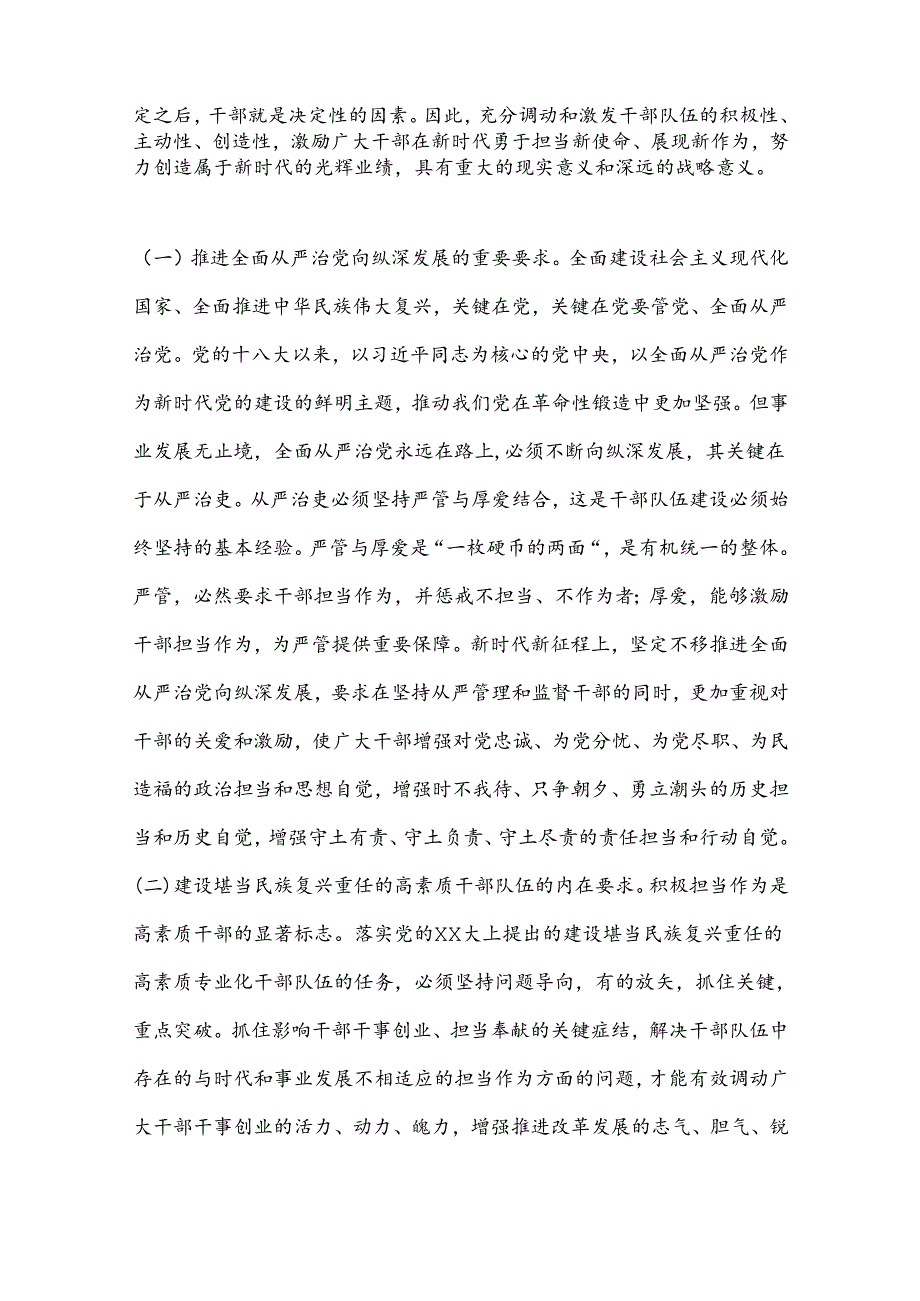 定之后，干部就是决定性的因素。因此，充分调动和激发干部队伍的积极性、主动性、创造性，激励广大干部在新时代勇于担当新使命、展现新作为，努力创造属于新时代的光辉业绩，具有重大的现实意义和深远的战略意义。

（一）推进全面从严治党向纵深发展的重要要求。全面建设社会主义现代化国家、全面推进中华民族伟大复兴，关键在党，关键在党要管党、全面从严治党。党的十八大以来，以习近平同志为核心的党中央，以全面从严治党作为新时代党的建设的鲜明主题，推动我们党在革命性锻造中更加坚强。但事业发展无止境，全面从严治党永远在路上，必须不断向纵深发展，其关键在于从严治吏。从严治吏必须坚持严管与厚爱结合，这是干部队伍建设必须始终坚持的基本经验。严管与厚爱是“一枚硬币的两面“，是有机统一的整体。严管，必然要求干部担当作为，并惩戒不担当、不作为者；厚爱，能够激励干部担当作为，为严管提供重要保障。新时代新征程上，坚定不移推进全面从严治党向纵深发展，要求在坚持从严管理和监督干部的同时，更加重视对干部的关爱和激励，使广大干部增强对党忠诚、为党分忧、为党尽职、为民造福的政治担当和思想自觉，增强时不我待、只争朝夕、勇立潮头的历史担当和历史自觉，增强守土有责、守土负责、守土尽责的责任担当和行动自觉。
(二)建设堪当民族复兴重任的高素质干部队伍的内在要求。积极担当作为是高素质干部的显著标志。落实党的XX大上提出的建设堪当民族复兴重任的高素质专业化干部队伍的任务，必须坚持问题导向，有的放矢，抓住关键，重点突破。抓住影响干部干事创业、担当奉献的关键症结，解决干部队伍中存在的与时代和事业发展不相适应的担当作为方面的问题，才能有效调动广大干部干事创业的活力、动力、魄力，增强推进改革发展的志气、胆气、锐